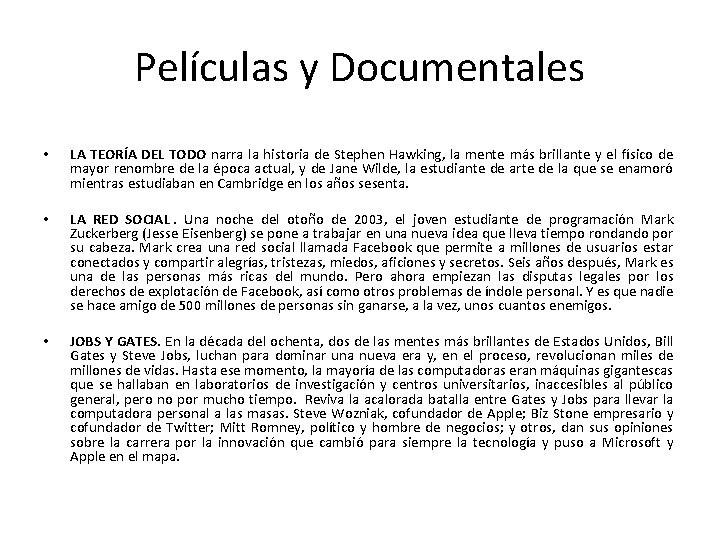 Películas y Documentales

• LA TEORÍA DEL TODO narra la historia de Stephen Hawking, la mente más brillante y el físico de mayor renombre de la época actual, y de Jane Wilde, la estudiante de arte de la que se enamoró mientras estudiaban en Cambridge en los años sesenta.

• LA RED SOCIAL . Una noche del otoño de 2003, el joven estudiante de programación Mark Zuckerberg (Jesse Eisenberg) se pone a trabajar en una nueva idea que lleva tiempo rondando por su cabeza. Mark crea una red social llamada Facebook que permite a millones de usuarios estar conectados y compartir alegrías, tristezas, miedos, aficiones y secretos. Seis años después, Mark es una de las personas más ricas del mundo. Pero ahora empiezan las disputas legales por los derechos de explotación de Facebook, así como otros problemas de índole personal. Y es que nadie se hace amigo de 500 millones de personas sin ganarse, a la vez, unos cuantos enemigos.

• JOBS Y GATES. En la década del ochenta, dos de las mentes más brillantes de Estados Unidos, Bill Gates y Steve Jobs, luchan para dominar una nueva era y, en el proceso, revolucionan miles de millones de vidas. Hasta ese momento, la mayoría de las computadoras eran máquinas gigantescas que se hallaban en laboratorios de investigación y centros universitarios, inaccesibles al público general, pero no por mucho tiempo. Reviva la acalorada batalla entre Gates y Jobs para llevar la computadora personal a las masas. Steve Wozniak, cofundador de Apple; Biz Stone empresario y cofundador de Twitter; Mitt Romney, político y hombre de negocios; y otros, dan sus opiniones sobre la carrera por la innovación que cambió para siempre la tecnología y puso a Microsoft y Apple en el mapa.